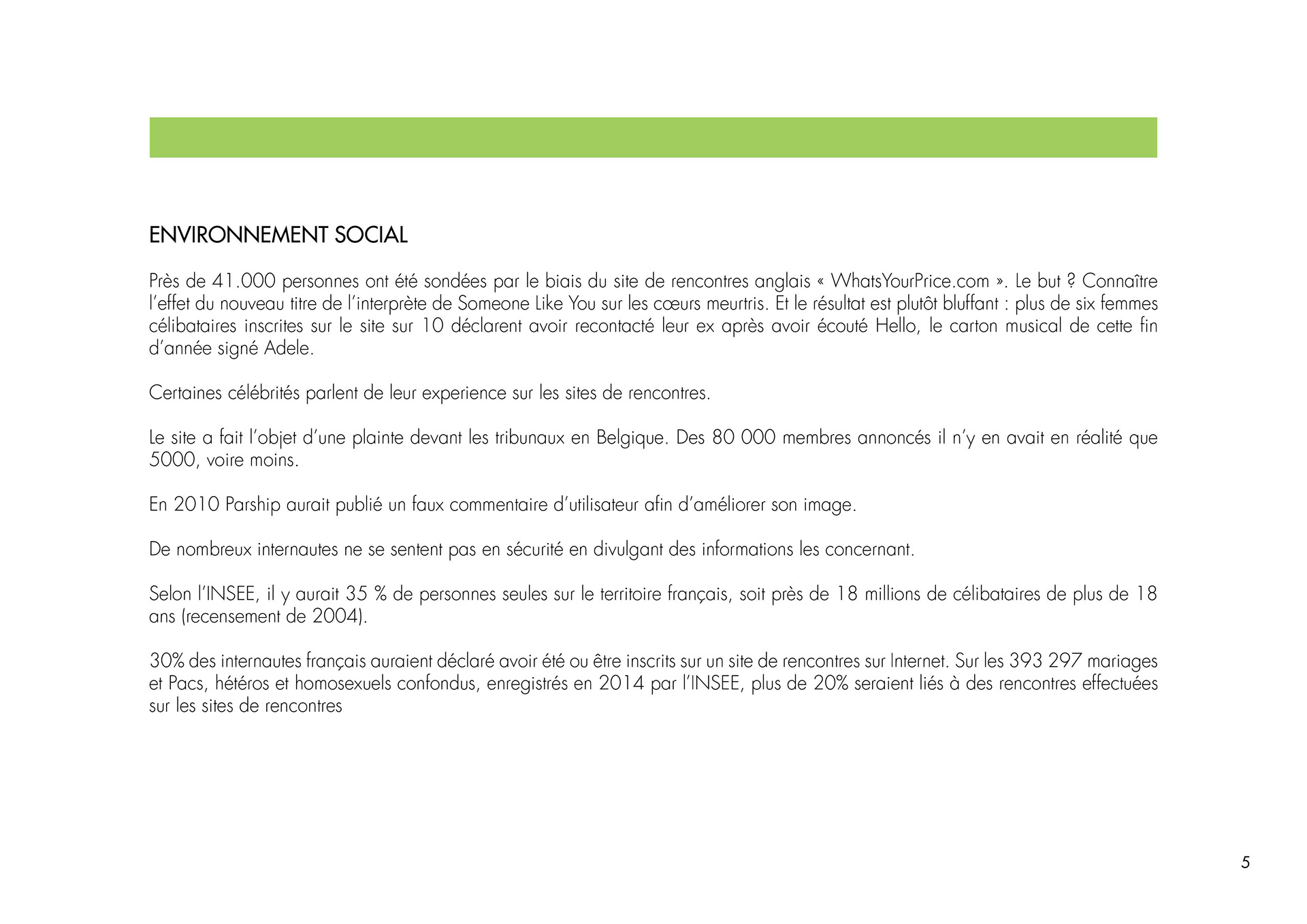 ENVIRONNEMENT SOCIAL

Près de 41.000 personnes ont été sondées par le biais du site de rencontres anglais « WhatsYourPrice.com ». Le but ? Connaître l'effet du nouveau titre de l'interprète de Someone Like You sur les cœurs meurtris. Et le résultat est plutôt bluffant : plus de six femmes célibataires inscrites sur le site sur 10 déclarent avoir recontacté leur ex après avoir écouté Hello, le carton musical de cette fin d'année signé Adele.

Certaines célébrités parlent de leur experience sur les sites de rencontres.

Le site a fait l'objet d'une plainte devant les tribunaux en Belgique. Des 80 000 membres annoncés il n'y en avait en réalité que 5000, voire moins.

En 2010 Parship aurait publié un faux commentaire d'utilisateur afin d'améliorer son image.

De nombreux internautes ne se sentent pas en sécurité en divulgant des informations les concernant.

Selon l'INSEE, il y aurait 35 % de personnes seules sur le territoire français, soit près de 18 millions de célibataires de plus de 18 ans (recensement de 2004).

30% des internautes français auraient déclaré avoir été ou être inscrits sur un site de rencontres sur Internet. Sur les 393 297 mariages et Pacs, hétéros et homosexuels confondus, enregistrés en 2014 par l'INSEE, plus de 20% seraient liés à des rencontres effectuées sur les sites de rencontres

5